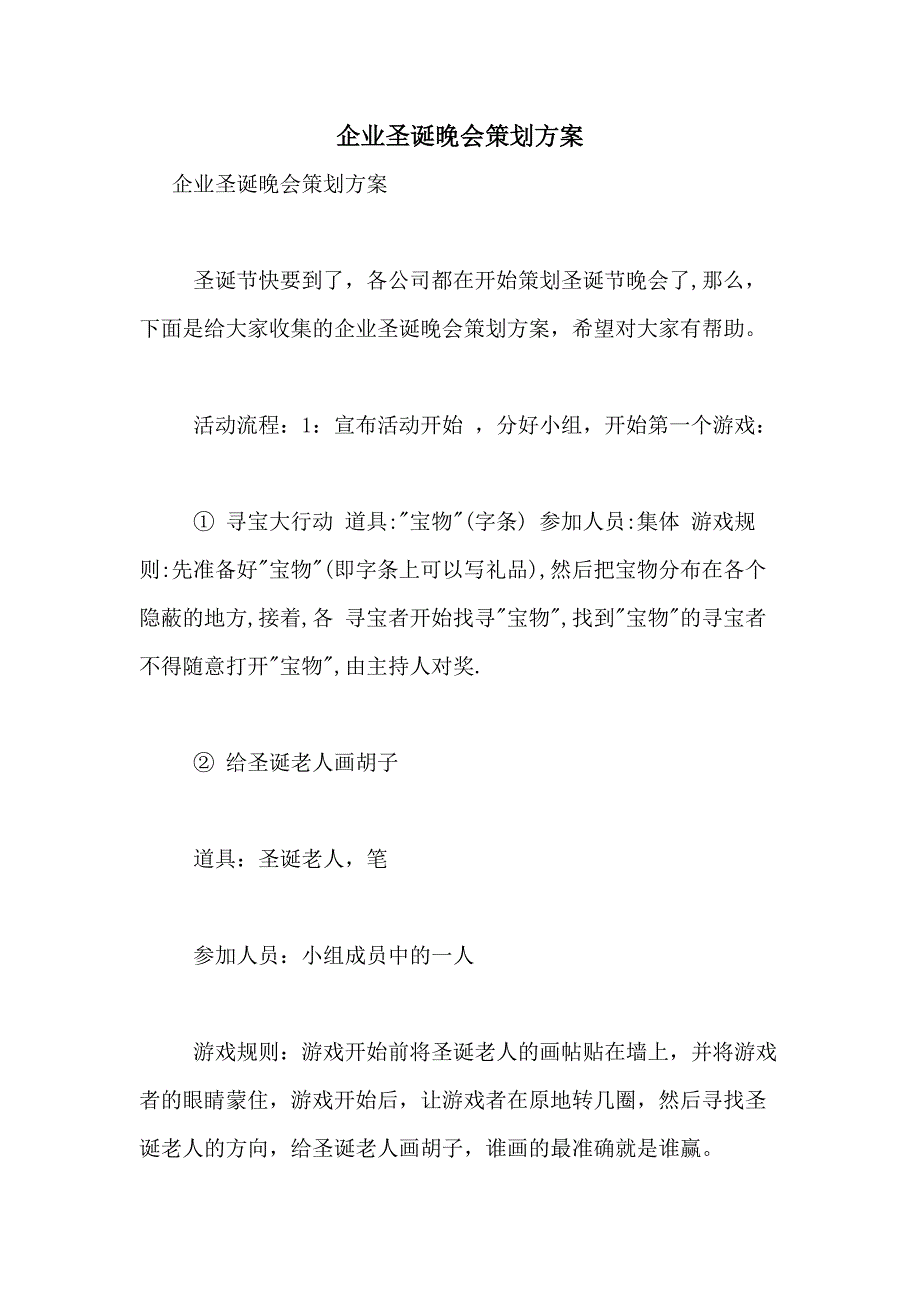 企业圣诞晚会策划方案

企业圣诞晚会策划方案

圣诞节快要到了，各公司都在开始策划圣诞节晚会了,那么，下面是给大家收集的企业圣诞晚会策划方案，希望对大家有帮助。

活动流程：1：宣布活动开始 ，分好小组，开始第一个游戏：

① 寻宝大行动 道具:"宝物"(字条) 参加人员:集体 游戏规则:先准备好"宝物"(即字条上可以写礼品),然后把宝物分布在各个隐蔽的地方,接着,各 寻宝者开始找寻"宝物",找到"宝物"的寻宝者不得随意打开"宝物",由主持人对奖.

② 给圣诞老人画胡子

道具：圣诞老人，笔

参加人员：小组成员中的一人

游戏规则：游戏开始前将圣诞老人的画帖贴在墙上，并将游戏者的眼睛蒙住，游戏开始后，让游戏者在原地转几圈，然后寻找圣诞老人的方向，给圣诞老人画胡子，谁画的最准确就是谁赢。